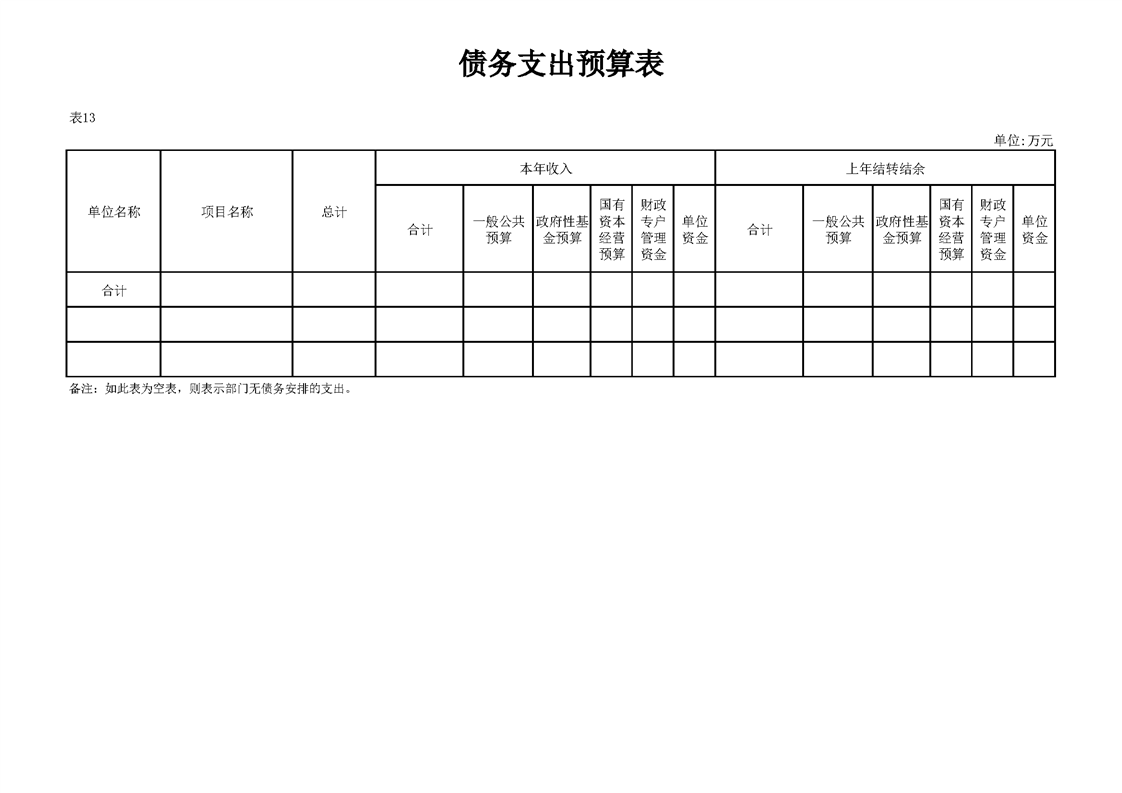 债务支出预算表

表13

单位:万元

| 单位名称 | 项目名称 | 总计 | 本年收入 | | | | | | 上年结转结余 | | | | | |
|---|---|---|---|---|---|---|---|---|---|---|---|---|---|---|
| | | | 合计 | 一般公共预算 | 政府性基金预算 | 国有资本经营预算 | 财政专户管理资金 | 单位资金 | 合计 | 一般公共预算 | 政府性基金预算 | 国有资本经营预算 | 财政专户管理资金 | 单位资金 |
| 合计 | | | | | | | | | | | | | | |
| | | | | | | | | | | | | | | |
| | | | | | | | | | | | | | | |

备注：如此表为空表，则表示部门无债务安排的支出。